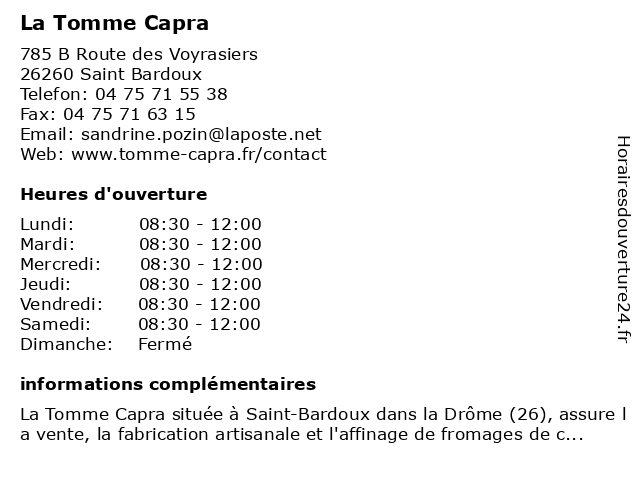 La Tomme Capra

785 B Route des Voyrasiers
26260 Saint Bardoux
Telefon: 04 75 71 55 38
Fax: 04 75 71 63 15
Email: sandrine.pozin@laposte.net
Web: www.tomme-capra.fr/contact

Heures d'ouverture

| Lundi: | 08:30 - 12:00 |
|---|---|
| Mardi: | 08:30 - 12:00 |
| Mercredi: | 08:30 - 12:00 |
| Jeudi: | 08:30 - 12:00 |
| Vendredi: | 08:30 - 12:00 |
| Samedi: | 08:30 - 12:00 |
| Dimanche: | Fermé |

informations complémentaires

La Tomme Capra située à Saint-Bardoux dans la Drôme (26), assure l a vente, la fabrication artisanale et l'affinage de fromages de c...

Horairesdouverture24.fr